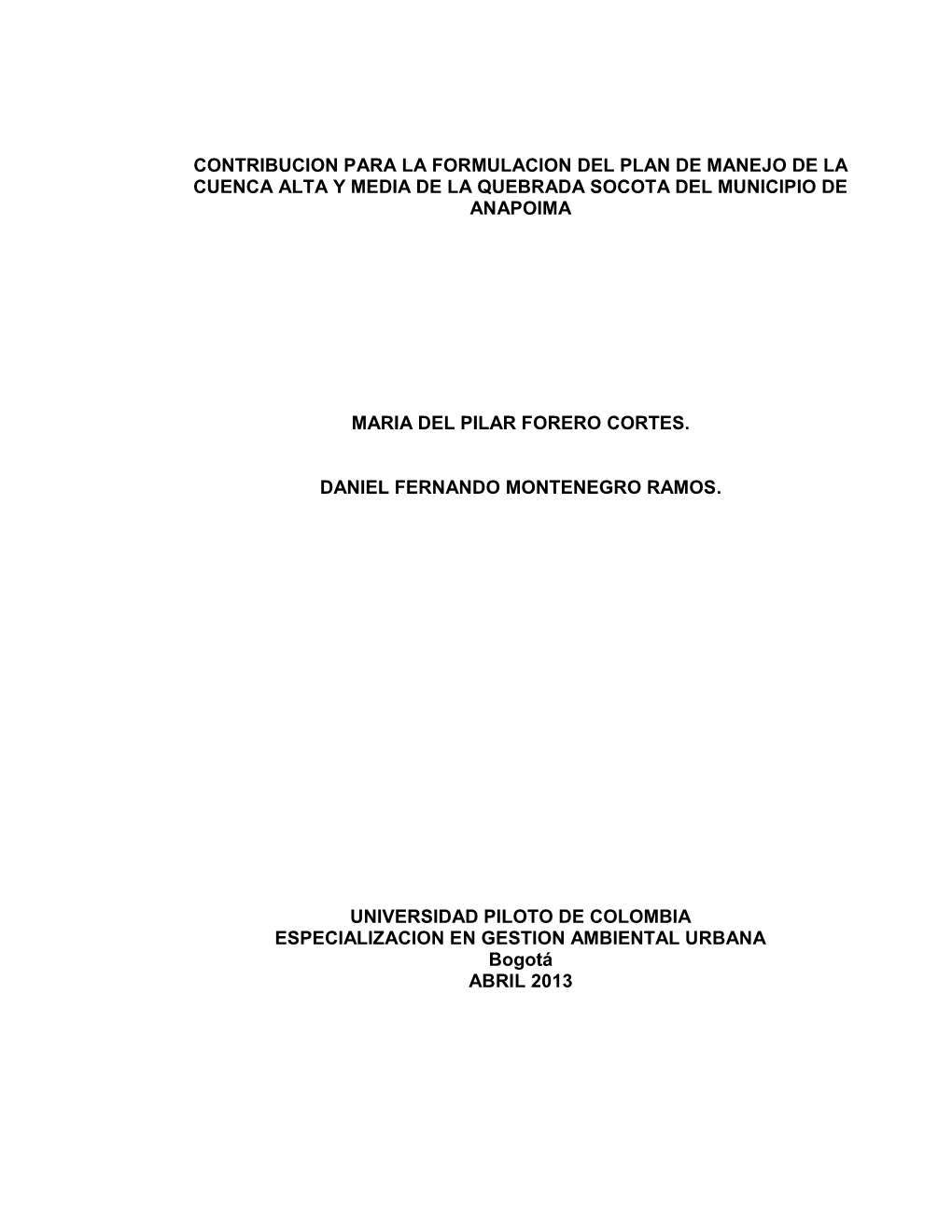 CONTRIBUCION PARA LA FORMULACION DEL PLAN DE MANEJO DE LA CUENCA ALTA Y MEDIA DE LA QUEBRADA SOCOTA DEL MUNICIPIO DE ANAPOIMA

MARIA DEL PILAR FORERO CORTES.

DANIEL FERNANDO MONTENEGRO RAMOS.

UNIVERSIDAD PILOTO DE COLOMBIA
ESPECIALIZACION EN GESTION AMBIENTAL URBANA
Bogotá
ABRIL 2013